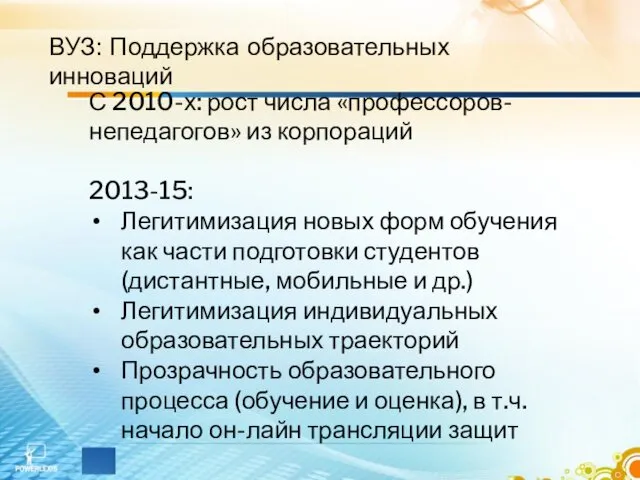 ВУЗ: Поддержка образовательных инноваций

С 2010-х: рост числа «профессоров-непедагогов» из корпораций

2013-15:
• Легитимизация новых форм обучения как части подготовки студентов (дистантные, мобильные и др.)
• Легитимизация индивидуальных образовательных траекторий
• Прозрачность образовательного процесса (обучение и оценка), в т.ч. начало он-лайн трансляции защит

POWERLEXIS